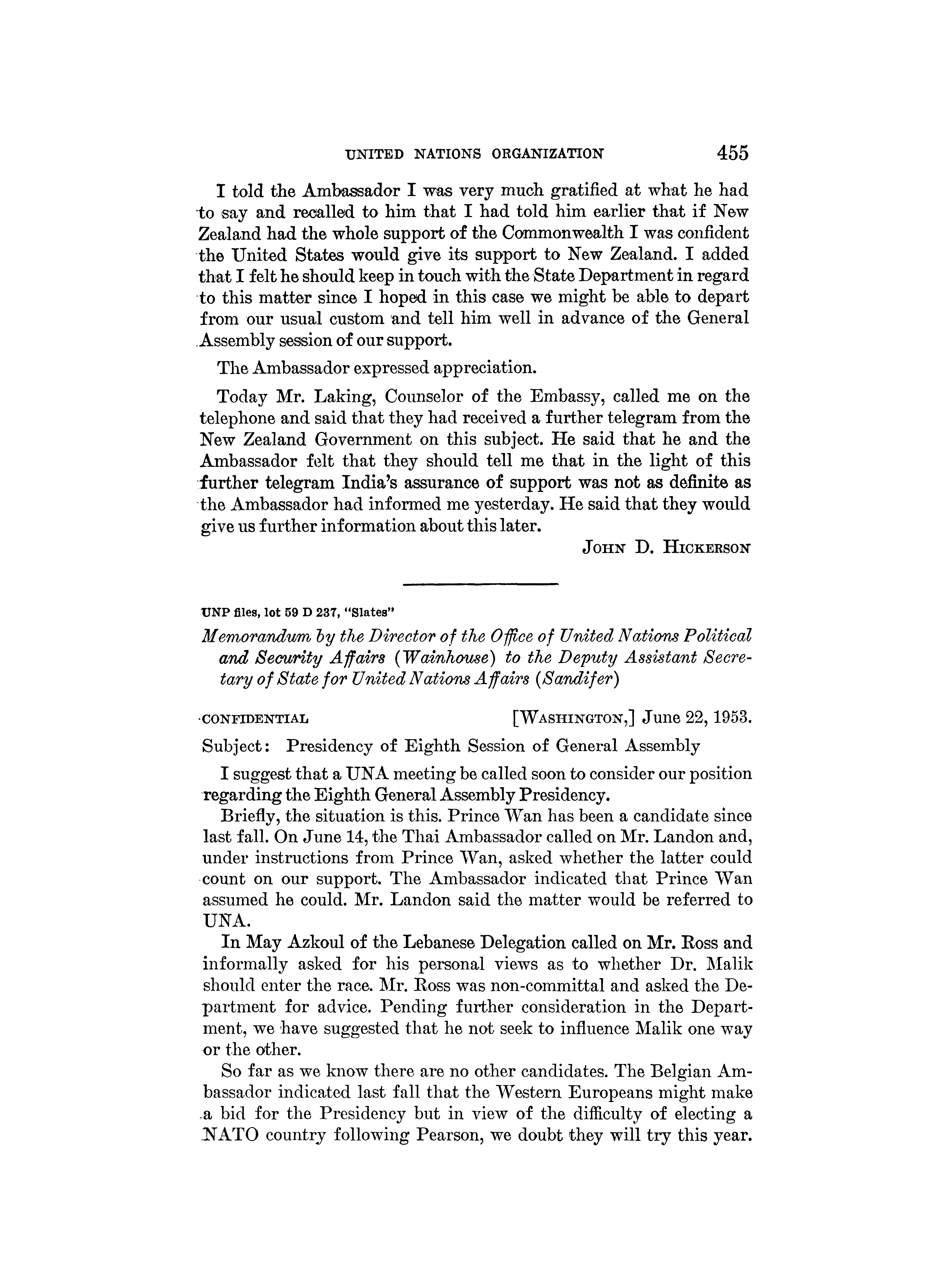 UNITED NATIONS ORGANIZATION 455

I told the Ambassador I was very much gratified at what he had to say and recalled to him that I had told him earlier that if New Zealand had the whole support of the Commonwealth I was confident the United States would give its support to New Zealand. I added that I felt he should keep in touch with the State Department in regard to this matter since I hoped in this case we might be able to depart from our usual custom and tell him well in advance of the General Assembly session of our support.

The Ambassador expressed appreciation.

Today Mr. Laking, Counselor of the Embassy, called me on the telephone and said that they had received a further telegram from the New Zealand Government on this subject. He said that he and the Ambassador felt that they should tell me that in the light of this further telegram India's assurance of support was not as definite as the Ambassador had informed me yesterday. He said that they would give us further information about this later.

JOHN D. HICKERSON

UNP files, lot 59 D 237, "Slates"

Memorandum by the Director of the Office of United Nations Political and Security Affairs (Wainhouse) to the Deputy Assistant Secretary of State for United Nations Affairs (Sandifer)

CONFIDENTIAL [WASHINGTON,] June 22, 1953.

Subject: Presidency of Eighth Session of General Assembly

I suggest that a UNA meeting be called soon to consider our position regarding the Eighth General Assembly Presidency.

Briefly, the situation is this. Prince Wan has been a candidate since last fall. On June 14, the Thai Ambassador called on Mr. Landon and, under instructions from Prince Wan, asked whether the latter could count on our support. The Ambassador indicated that Prince Wan assumed he could. Mr. Landon said the matter would be referred to UNA.

In May Azkoul of the Lebanese Delegation called on Mr. Ross and informally asked for his personal views as to whether Dr. Malik should enter the race. Mr. Ross was non-committal and asked the Department for advice. Pending further consideration in the Department, we have suggested that he not seek to influence Malik one way or the other.

So far as we know there are no other candidates. The Belgian Ambassador indicated last fall that the Western Europeans might make a bid for the Presidency but in view of the difficulty of electing a NATO country following Pearson, we doubt they will try this year.